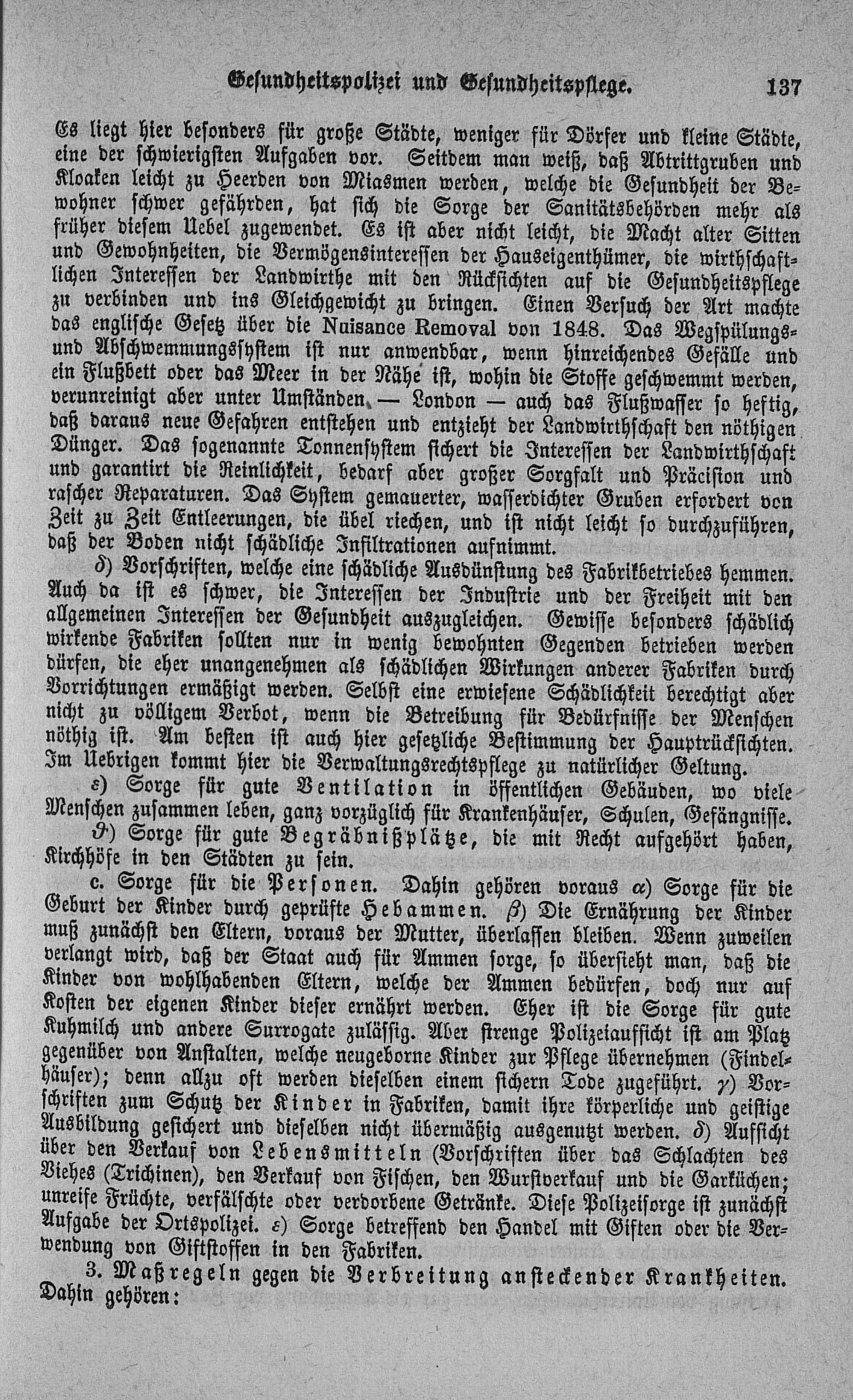 Gesundheitspolizei und Gesundheitspflege. 137

Es liegt hier besonders für große Städte, weniger für Dörfer und kleine Städte, eine der schwierigsten Aufgaben vor. Seitdem man weiß, daß Abtrittgruben und Kloaken leicht zu Heerden von Miasmen werden, welche die Gesundheit der Bewohner schwer gefährden, hat sich die Sorge der Sanitätsbehörden mehr als früher diesem Uebel zugewendet. Es ist aber nicht leicht, die Macht alter Sitten und Gewohnheiten, die Vermögensinteressen der Hauseigenthümer, die wirthschaftlichen Interessen der Landwirthe mit den Rücksichten auf die Gesundheitspflege zu verbinden und ins Gleichgewicht zu bringen. Einen Versuch der Art machte das englische Gesetz über die Nuisance Removal von 1848. Das Wegspülungs- und Abschwemmungssystem ist nur anwendbar, wenn hinreichendes Gefälle und ein Flußbett oder das Meer in der Nähe ist, wohin die Stoffe geschwemmt werden, verunreinigt aber unter Umständen — London — auch das Flußwasser so heftig, daß daraus neue Gefahren entstehen und entzieht der Landwirthschaft den nöthigen Dünger. Das sogenannte Tonnensystem sichert die Interessen der Landwirthschaft und garantirt die Reinlichkeit, bedarf aber großer Sorgfalt und Präcision und rascher Reparaturen. Das System gemauerter, wasserdichter Gruben erfordert von Zeit zu Zeit Entleerungen, die übel riechen, und ist nicht leicht so durchzuführen, daß der Boden nicht schädliche Infiltrationen aufnimmt.

δ) Vorschriften, welche eine schädliche Ausdünstung des Fabrikbetriebes hemmen. Auch da ist es schwer, die Interessen der Industrie und der Freiheit mit den allgemeinen Interessen der Gesundheit auszugleichen. Gewisse besonders schädlich wirkende Fabriken sollten nur in wenig bewohnten Gegenden betrieben werden dürfen, die eher unangenehmen als schädlichen Wirkungen anderer Fabriken durch Vorrichtungen ermäßigt werden. Selbst eine erwiesene Schädlichkeit berechtigt aber nicht zu völligem Verbot, wenn die Betreibung für Bedürfnisse der Menschen nöthig ist. Am besten ist auch hier gesetzliche Bestimmung der Hauptrücksichten. Im Uebrigen kommt hier die Verwaltungsrechtspflege zu natürlicher Geltung.

ε) Sorge für gute Ventilation in öffentlichen Gebäuden, wo viele Menschen zusammen leben, ganz vorzüglich für Krankenhäuser, Schulen, Gefängnisse.

ϑ) Sorge für gute Begräbnißplätze, die mit Recht aufgehört haben, Kirchhöfe in den Städten zu sein.

c. Sorge für die Personen. Dahin gehören voraus α) Sorge für die Geburt der Kinder durch geprüfte Hebammen. β) Die Ernährung der Kinder muß zunächst den Eltern, voraus der Mutter, überlassen bleiben. Wenn zuweilen verlangt wird, daß der Staat auch für Ammen sorge, so übersieht man, daß die Kinder von wohlhabenden Eltern, welche der Ammen bedürfen, doch nur auf Kosten der eigenen Kinder dieser ernährt werden. Eher ist die Sorge für gute Kuhmilch und andere Surrogate zulässig. Aber strenge Polizeiaufsicht ist am Platz gegenüber von Anstalten, welche neugeborne Kinder zur Pflege übernehmen (Findelhäuser); denn allzu oft werden dieselben einem sichern Tode zugeführt. γ) Vorschriften zum Schutz der Kinder in Fabriken, damit ihre körperliche und geistige Ausbildung gesichert und dieselben nicht übermäßig ausgenutzt werden. δ) Aufsicht über den Verkauf von Lebensmitteln (Vorschriften über das Schlachten des Viehes (Trichinen), den Verkauf von Fischen, den Wurstverkauf und die Garküchen; unreife Früchte, verfälschte oder verdorbene Getränke. Diese Polizeisorge ist zunächst Aufgabe der Ortspolizei. ε) Sorge betreffend den Handel mit Giften oder die Verwendung von Giftstoffen in den Fabriken.

3. Maßregeln gegen die Verbreitung ansteckender Krankheiten. Dahin gehören: